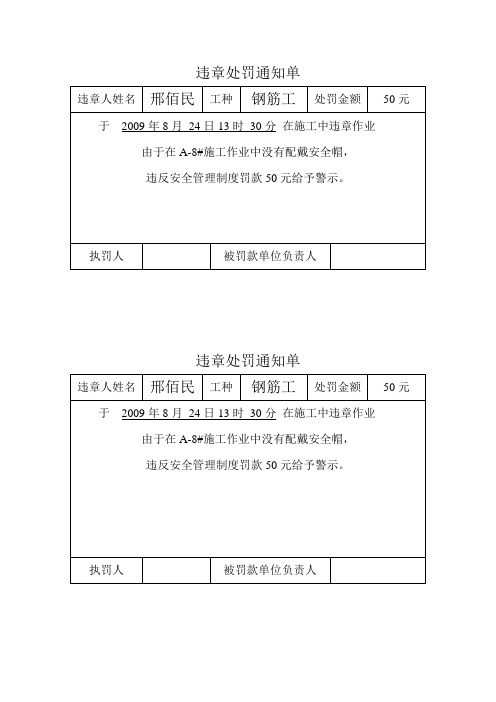 违章处罚通知单

| 违章人姓名 | 邢佰民 | 工种 | 钢筋工 | 处罚金额 | 50 元 |
|---|---|---|---|---|---|

于 2009 年 8 月 24 日 13 时 30 分 在施工中违章作业

由于在 A-8#施工作业中没有配戴安全帽，

违反安全管理制度罚款 50 元给予警示。

| 执罚人 | | 被罚款单位负责人 | |
|---|---|---|---|

违章处罚通知单

| 违章人姓名 | 邢佰民 | 工种 | 钢筋工 | 处罚金额 | 50 元 |
|---|---|---|---|---|---|

于 2009 年 8 月 24 日 13 时 30 分 在施工中违章作业

由于在 A-8#施工作业中没有配戴安全帽，

违反安全管理制度罚款 50 元给予警示。

| 执罚人 | | 被罚款单位负责人 | |
|---|---|---|---|